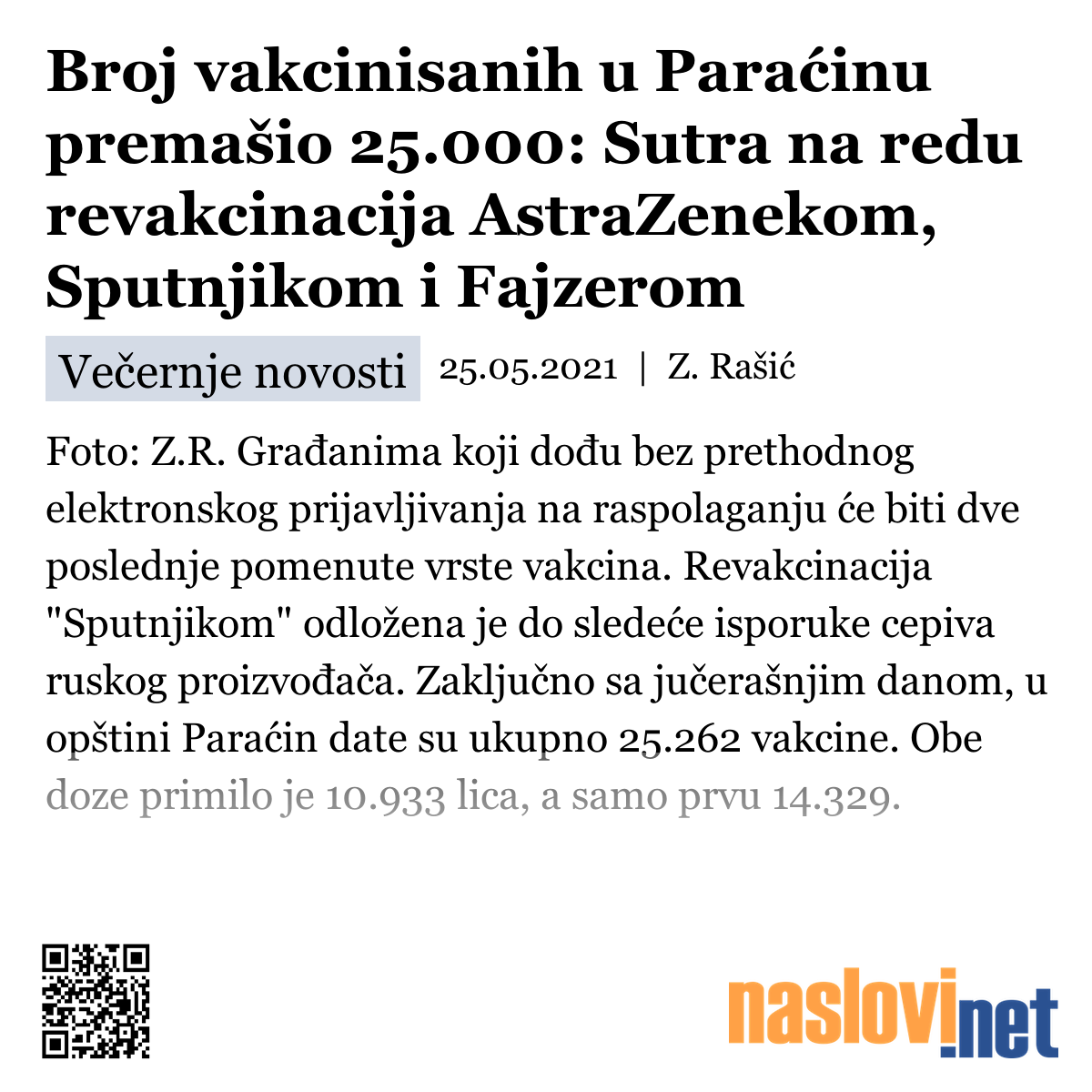 Broj vakcinisanih u Paraćinu premašio 25.000: Sutra na redu revakcinacija AstraZenekom, Sputnjikom i Fajzerom

Večernje novosti 25.05.2021 | Z. Rašić

Foto: Z.R. Građanima koji dođu bez prethodnog elektronskog prijavljivanja na raspolaganju će biti dve poslednje pomenute vrste vakcina. Revakcinacija "Sputnjikom" odložena je do sledeće isporuke cepiva ruskog proizvođača. Zaključno sa jučerašnjim danom, u opštini Paraćin date su ukupno 25.262 vakcine. Obe doze primilo je 10.933 lica, a samo prvu 14.329.

naslovi.net